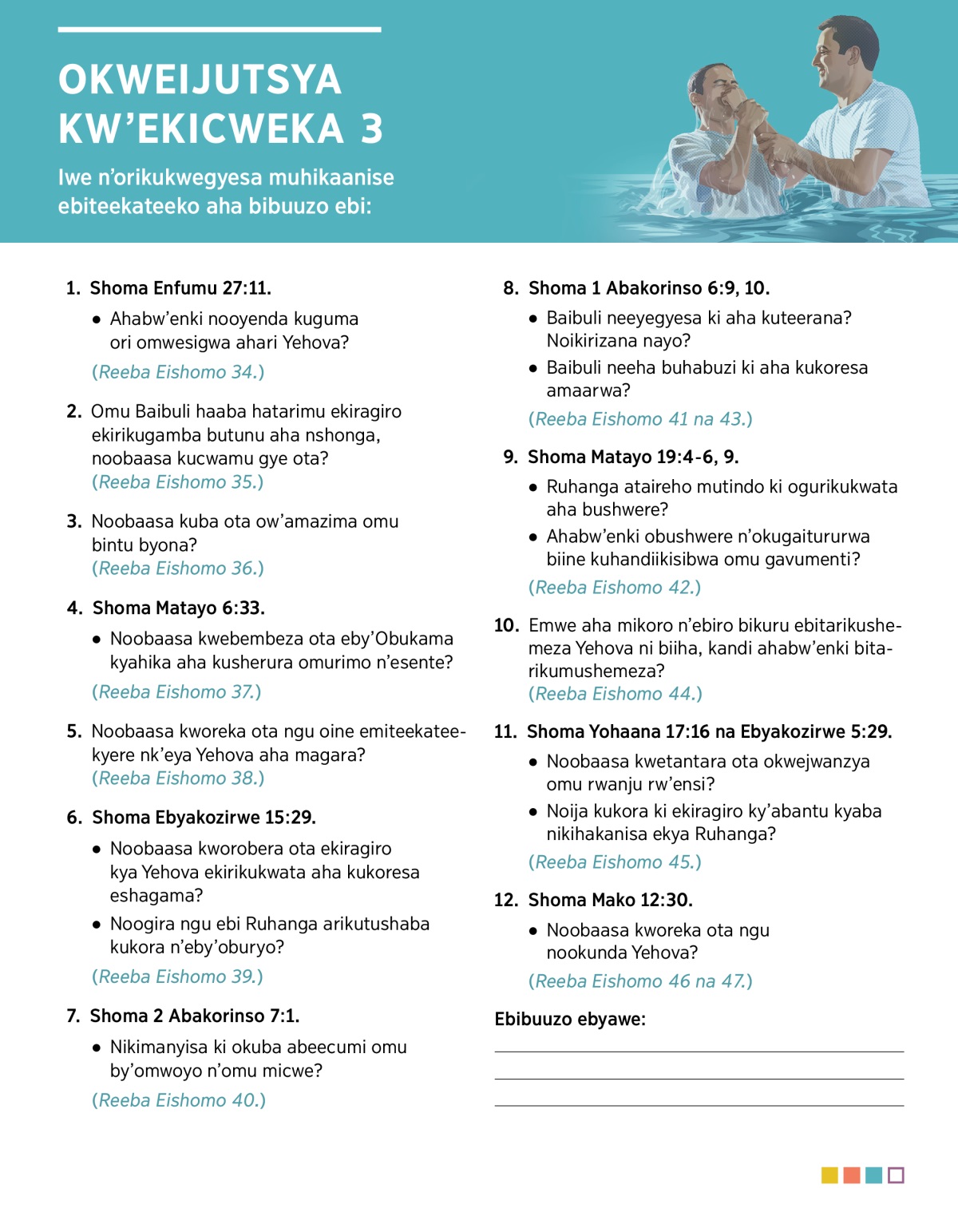 OKWEIJUTSYA KW'EKICWEKA 3

Iwe n'orikukwegyesa muhikaanise ebiteekateeko aha bibuuzo ebi:

1. Shoma Enfumu 27:11.

• Ahabw'enki nooyenda kuguma ori omwesigwa ahari Yehova?

(Reeba Eishomo 34.)

2. Omu Baibuli haaba hatarimu ekiragiro ekirikugamba butunu aha nshonga, noobaasa kucwamu gye ota?
(Reeba Eishomo 35.)

3. Noobaasa kuba ota ow'amazima omu bintu byona?
(Reeba Eishomo 36.)

4. Shoma Matayo 6:33.

• Noobaasa kwebembeza ota eby'Obukama kyahika aha kusherura omurimo n'esente?

(Reeba Eishomo 37.)

5. Noobaasa kworeka ota ngu oine emiteekateekyere nk'eya Yehova aha magara?
(Reeba Eishomo 38.)

6. Shoma Ebyakozirwe 15:29.

• Noobaasa kworobera ota ekiragiro kya Yehova ekirikukwata aha kukoresa eshagama?

• Noogira ngu ebi Ruhanga arikutushaba kukora n'eby'oburyo?

(Reeba Eishomo 39.)

7. Shoma 2 Abakorinso 7:1.

• Nikimanyisa ki okuba abeecumi omu by'omwoyo n'omu micwe?

(Reeba Eishomo 40.)

8. Shoma 1 Abakorinso 6:9, 10.

• Baibuli neeyegyesa ki aha kuteerana? Noikirizana nayo?

• Baibuli neeha buhabuzi ki aha kukoresa amaarwa?

(Reeba Eishomo 41 na 43.)

9. Shoma Matayo 19:4-6, 9.

• Ruhanga ataireho mutindo ki ogurikukwata aha bushwere?

• Ahabw'enki obushwere n'okugaitururwa biine kuhandiikisibwa omu gavumenti?

(Reeba Eishomo 42.)

10. Emwe aha mikoro n'ebiro bikuru ebitarikushemeza Yehova ni biiha, kandi ahabw'enki bitarikumushemeza?
(Reeba Eishomo 44.)

11. Shoma Yohaana 17:16 na Ebyakozirwe 5:29.

• Noobaasa kwetantara ota okwejwanzya omu rwanju rw'ensi?

• Noija kukora ki ekiragiro ky'abantu kyaba nikihakanisa ekya Ruhanga?

(Reeba Eishomo 45.)

12. Shoma Mako 12:30.

• Noobaasa kworeka ota ngu nookunda Yehova?

(Reeba Eishomo 46 na 47.)

Ebibuuzo ebyawe: